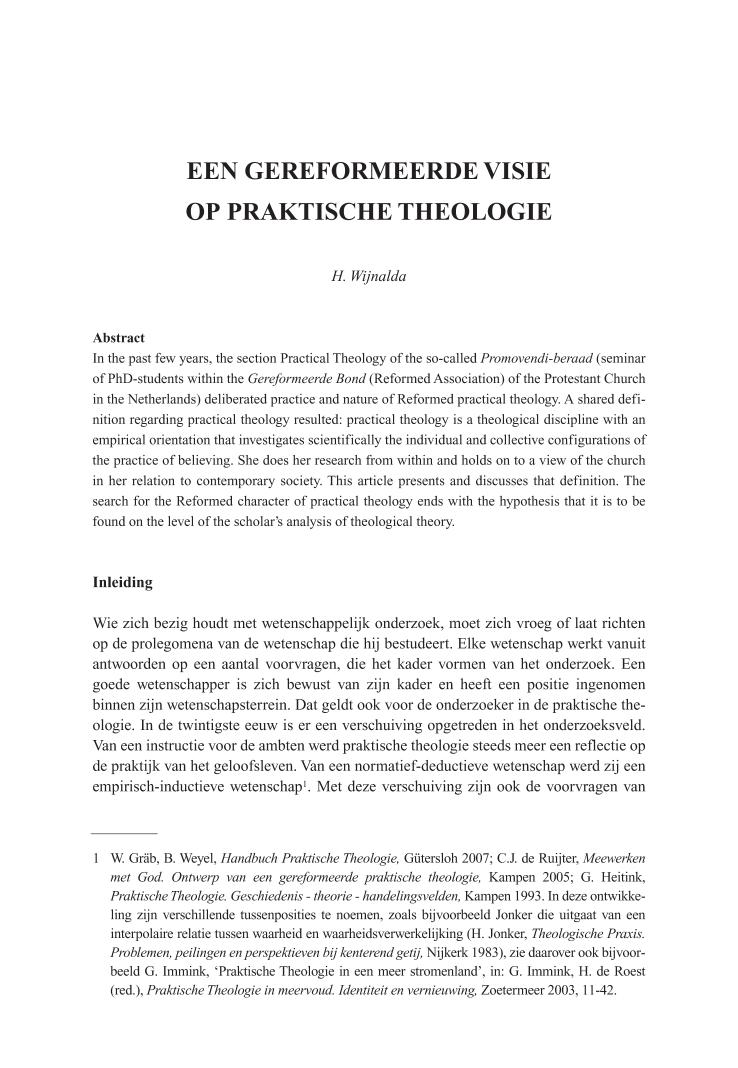 EEN GEREFORMEERDE VISIE
OP PRAKTISCHE THEOLOGIE

H. Wijnalda

Abstract
In the past few years, the section Practical Theology of the so-called Promovendi-beraad (seminar of PhD-students within the Gereformeerde Bond (Reformed Association) of the Protestant Church in the Netherlands) deliberated practice and nature of Reformed practical theology. A shared definition regarding practical theology resulted: practical theology is a theological discipline with an empirical orientation that investigates scientifically the individual and collective configurations of the practice of believing. She does her research from within and holds on to a view of the church in her relation to contemporary society. This article presents and discusses that definition. The search for the Reformed character of practical theology ends with the hypothesis that it is to be found on the level of the scholar's analysis of theological theory.

Inleiding

Wie zich bezig houdt met wetenschappelijk onderzoek, moet zich vroeg of laat richten op de prolegomena van de wetenschap die hij bestudeert. Elke wetenschap werkt vanuit antwoorden op een aantal voorvragen, die het kader vormen van het onderzoek. Een goede wetenschapper is zich bewust van zijn kader en heeft een positie ingenomen binnen zijn wetenschapsterrein. Dat geldt ook voor de onderzoeker in de praktische theologie. In de twintigste eeuw is er een verschuiving opgetreden in het onderzoeksveld. Van een instructie voor de ambten werd praktische theologie steeds meer een reflectie op de praktijk van het geloofsleven. Van een normatief-deductieve wetenschap werd zij een empirisch-inductieve wetenschap$^1$. Met deze verschuiving zijn ook de voorvragen van

1 W. Gräb, B. Weyel, Handbuch Praktische Theologie, Gütersloh 2007; C.J. de Ruijter, Meewerken met God. Ontwerp van een gereformeerde praktische theologie, Kampen 2005; G. Heitink, Praktische Theologie. Geschiedenis - theorie - handelingsvelden, Kampen 1993. In deze ontwikkeling zijn verschillende tussenposities te noemen, zoals bijvoorbeeld Jonker die uitgaat van een interpolaire relatie tussen waarheid en waarheidsverwerkelijking (H. Jonker, Theologische Praxis. Problemen, peilingen en perspektieven bij kenterend getij, Nijkerk 1983), zie daarover ook bijvoorbeeld G. Immink, 'Praktische Theologie in een meer stromenland', in: G. Immink, H. de Roest (red.), Praktische Theologie in meervoud. Identiteit en vernieuwing, Zoetermeer 2003, 11-42.